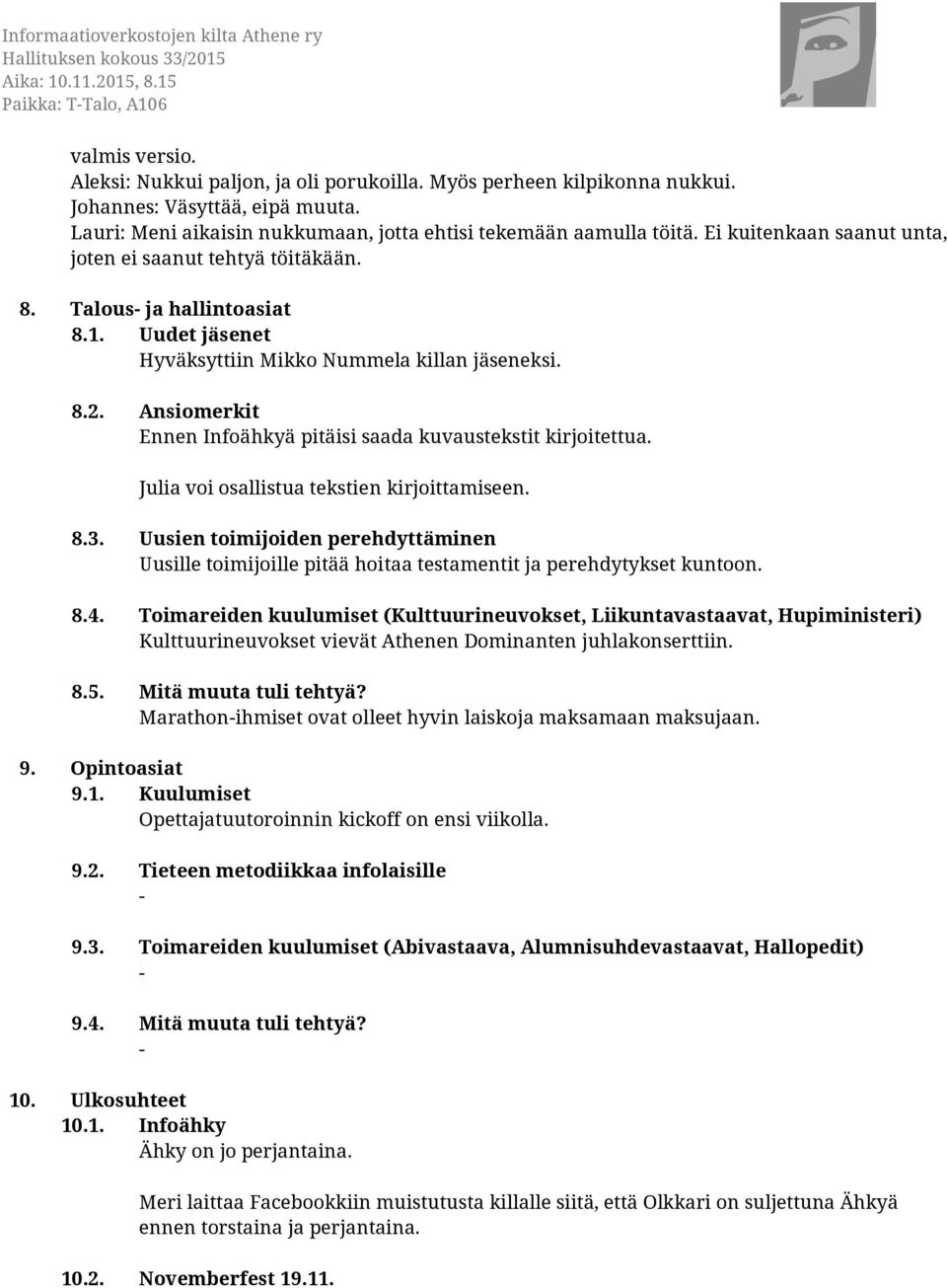 Informaatioverkostojen kilta Athene ry
Hallituksen kokous 33/2015
Aika: 10.11.2015, 8.15
Paikka: T-Talo, A106

valmis versio.
Aleksi: Nukkui paljon, ja oli porukoilla. Myös perheen kilpikonna nukkui.
Johannes: Väsyttää, eipä muuta.
Lauri: Meni aikaisin nukkumaan, jotta ehtisi tekemään aamulla töitä. Ei kuitenkaan saanut unta, joten ei saanut tehtyä töitäkään.

8. Talous- ja hallintoasiat
8.1. Uudet jäsenet
Hyväksyttiin Mikko Nummela killan jäseneksi.

8.2. Ansiomerkit
Ennen Infoähkyä pitäisi saada kuvaustekstit kirjoitettua.

Julia voi osallistua tekstien kirjoittamiseen.

8.3. Uusien toimijoiden perehdyttäminen
Uusille toimijoille pitää hoitaa testamentit ja perehdytykset kuntoon.

8.4. Toimareiden kuulumiset (Kulttuurineuvokset, Liikuntavastaavat, Hupiministeri)
Kulttuurineuvokset vievät Athenen Dominanten juhlakonserttiin.

8.5. Mitä muuta tuli tehtyä?
Marathon-ihmiset ovat olleet hyvin laiskoja maksamaan maksujaan.

9. Opintoasiat
9.1. Kuulumiset
Opettajatuutoroinnin kickoff on ensi viikolla.

9.2. Tieteen metodiikkaa infolaisille
-

9.3. Toimareiden kuulumiset (Abivastaava, Alumnisuhdevastaavat, Hallopedit)
-

9.4. Mitä muuta tuli tehtyä?
-

10. Ulkosuhteet
10.1. Infoähky
Ähky on jo perjantaina.

Meri laittaa Facebookkiin muistutusta killalle siitä, että Olkkari on suljettuna Ähkyä ennen torstaina ja perjantaina.

10.2. Novemberfest 19.11.